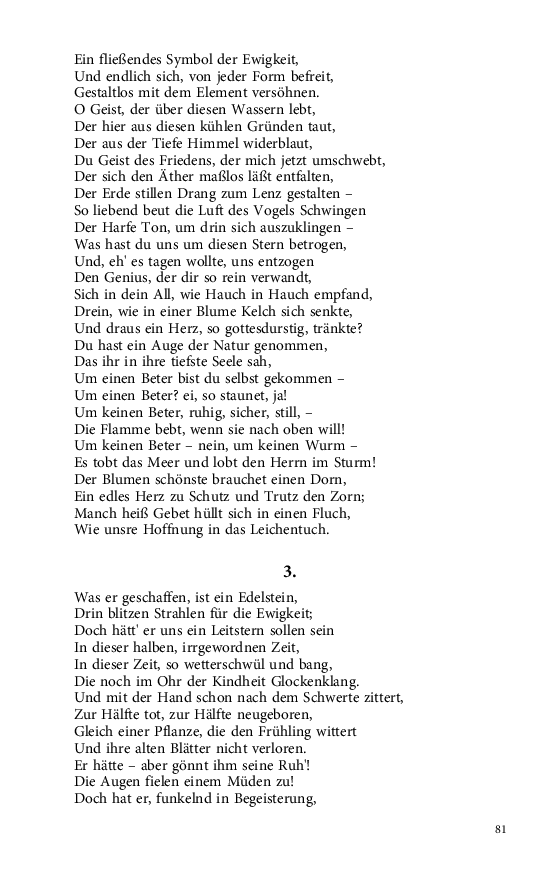 Ein fließendes Symbol der Ewigkeit,
Und endlich sich, von jeder Form befreit,
Gestaltlos mit dem Element versöhnen.
O Geist, der über diesen Wassern lebt,
Der hier aus diesen kühlen Gründen taut,
Der aus der Tiefe Himmel widerblaut,
Du Geist des Friedens, der mich jetzt umschwebt,
Der sich den Äther maßlos läßt entfalten,
Der Erde stillen Drang zum Lenz gestalten –
So liebend beut die Luft des Vogels Schwingen
Der Harfe Ton, um drin sich auszuklingen –
Was hast du uns um diesen Stern betrogen,
Und, eh' es tagen wollte, uns entzogen
Den Genius, der dir so rein verwandt,
Sich in dein All, wie Hauch in Hauch empfand,
Drein, wie in einer Blume Kelch sich senkte,
Und draus ein Herz, so gottesdurstig, tränkte?
Du hast ein Auge der Natur genommen,
Das ihr in ihre tiefste Seele sah,
Um einen Beter bist du selbst gekommen –
Um einen Beter? ei, so staunet, ja!
Um keinen Beter, ruhig, sicher, still, –
Die Flamme bebt, wenn sie nach oben will!
Um keinen Beter – nein, um keinen Wurm –
Es tobt das Meer und lobt den Herrn im Sturm!
Der Blumen schönste brauchet einen Dorn,
Ein edles Herz zu Schutz und Trutz den Zorn;
Manch heiß Gebet hüllt sich in einen Fluch,
Wie unsre Hoffnung in das Leichentuch.

3.

Was er geschaffen, ist ein Edelstein,
Drin blitzen Strahlen für die Ewigkeit;
Doch hätt' er uns ein Leitstern sollen sein
In dieser halben, irrgewordnen Zeit,
In dieser Zeit, so wetterschwül und bang,
Die noch im Ohr der Kindheit Glockenklang.
Und mit der Hand schon nach dem Schwerte zittert,
Zur Hälfte tot, zur Hälfte neugeboren,
Gleich einer Pflanze, die den Frühling wittert
Und ihre alten Blätter nicht verloren.
Er hätte – aber gönnt ihm seine Ruh'!
Die Augen fielen einem Müden zu!
Doch hat er, funkelnd in Begeisterung,

81